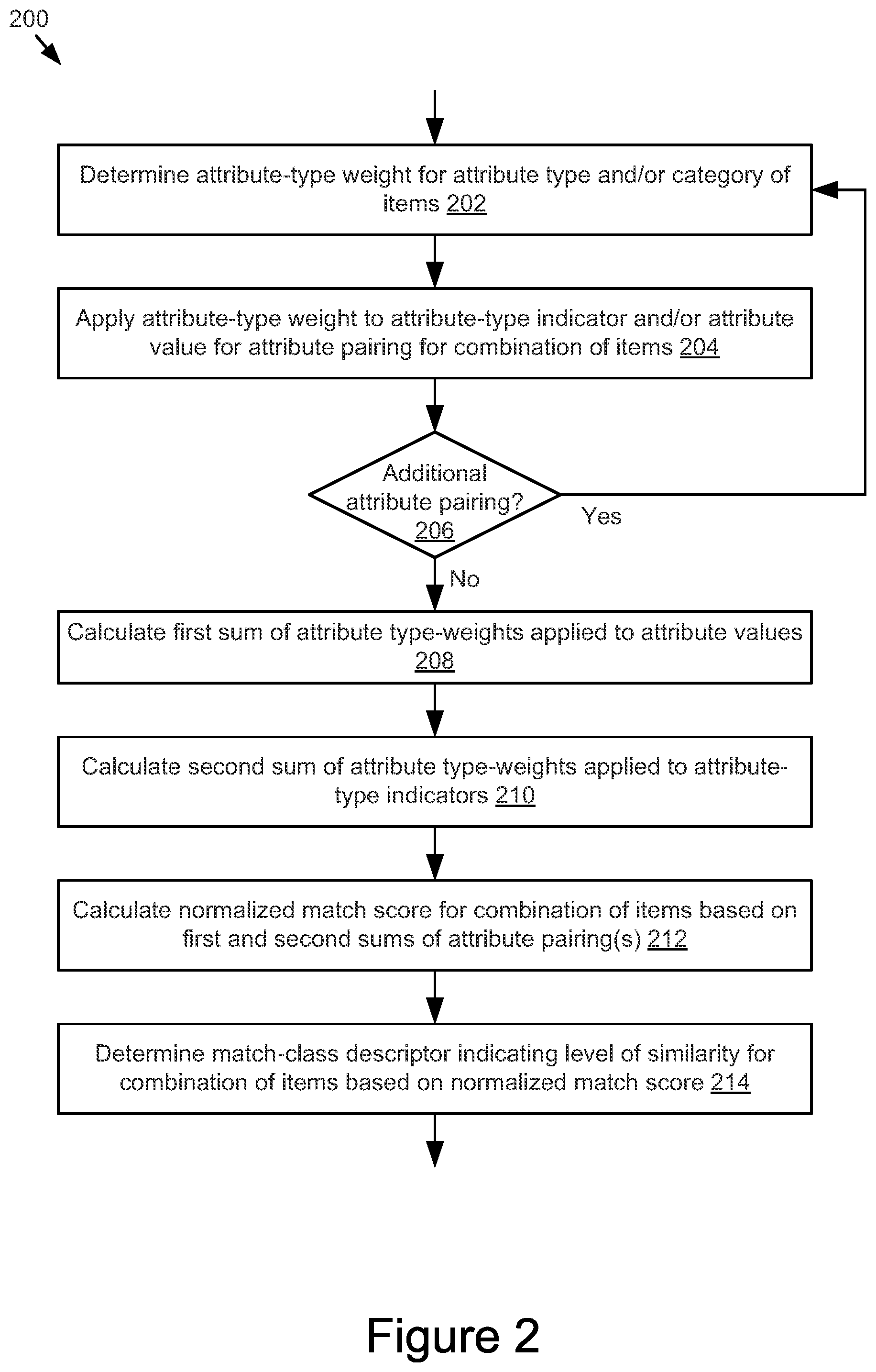 200

Determine attribute-type weight for attribute type and/or category of items 202

Apply attribute-type weight to attribute-type indicator and/or attribute value for attribute pairing for combination of items 204

Additional attribute pairing? 206

Yes

No

Calculate first sum of attribute type-weights applied to attribute values 208

Calculate second sum of attribute type-weights applied to attribute-type indicators 210

Calculate normalized match score for combination of items based on first and second sums of attribute pairing(s) 212

Determine match-class descriptor indicating level of similarity for combination of items based on normalized match score 214

Figure 2